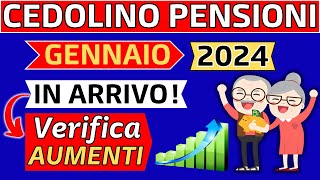 CEDOLINO PENSIONI

GENNAIO 2024

IN ARRIVO !

Verifica AUMENTI